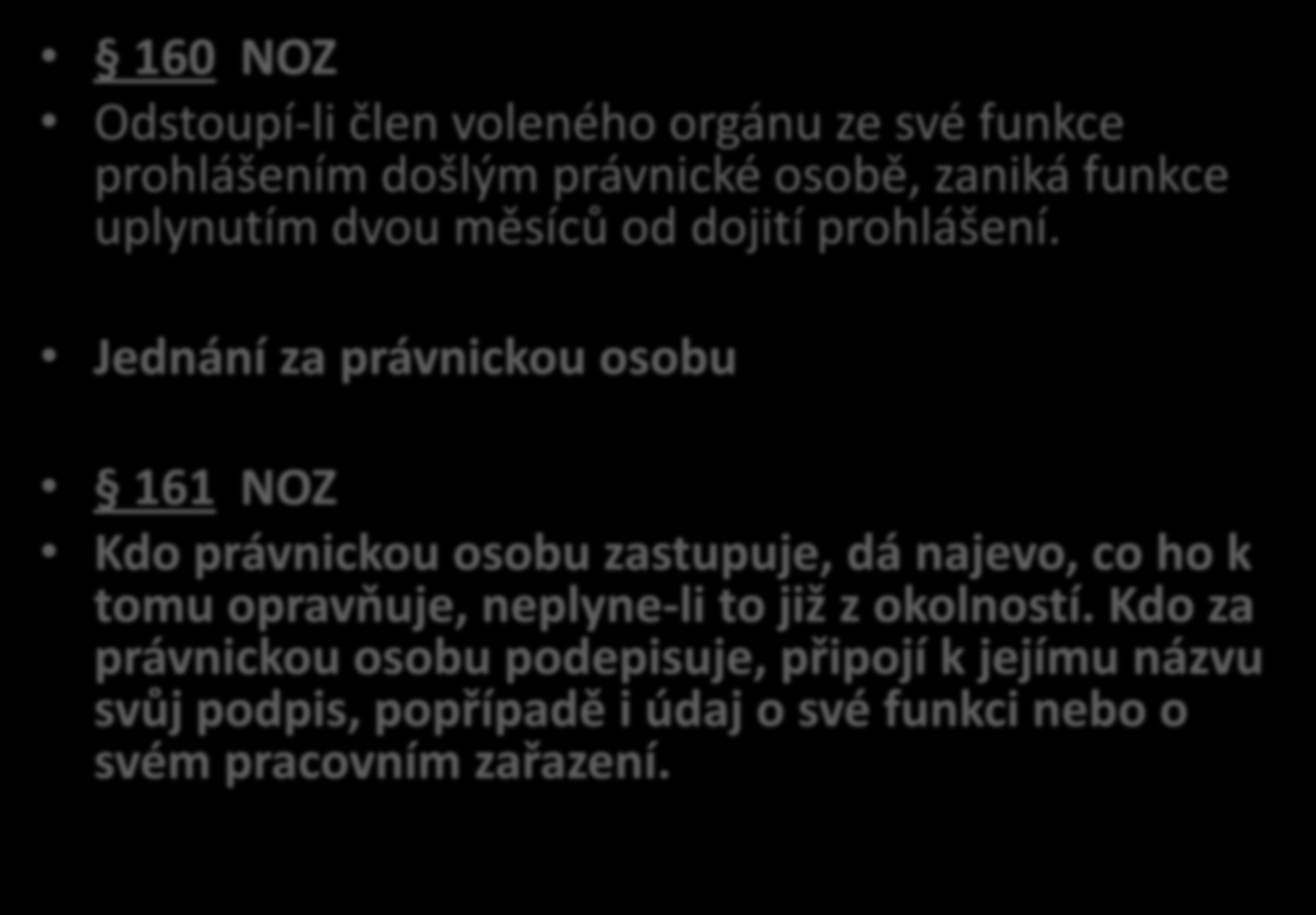 • § 160 NOZ

• Odstoupí-li člen voleného orgánu ze své funkce prohlášením došlým právnické osobě, zaniká funkce uplynutím dvou měsíců od dojití prohlášení.

• Jednání za právnickou osobu

• § 161 NOZ

• Kdo právnickou osobu zastupuje, dá najevo, co ho k tomu opravňuje, neplyne-li to již z okolností. Kdo za právnickou osobu podepisuje, připojí k jejímu názvu svůj podpis, popřípadě i údaj o své funkci nebo o svém pracovním zařazení.